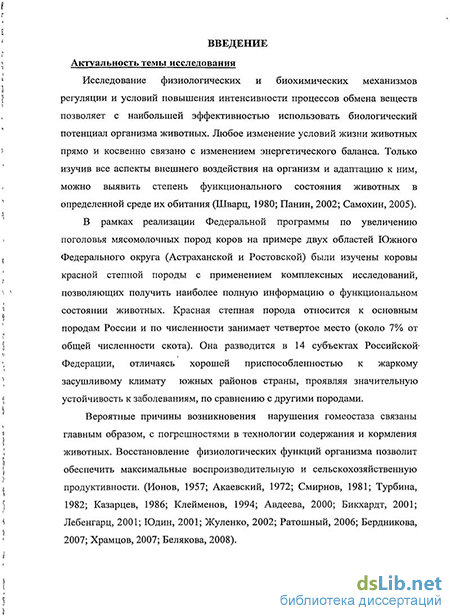 ВВЕДЕНИЕ

Актуальность темы исследования

Исследование физиологических и биохимических механизмов регуляции и условий повышения интенсивности процессов обмена веществ позволяет с наибольшей эффективностью использовать биологический потенциал организма животных. Любое изменение условий жизни животных прямо и косвенно связано с изменением энергетического баланса. Только изучив все аспекты внешнего воздействия на организм и адаптацию к ним, можно выявить степень функционального состояния животных в определенной среде их обитания (Шварц, 1980; Панин, 2002; Самохин, 2005).

В рамках реализации Федеральной программы по увеличению поголовья мясомолочных пород коров на примере двух областей Южного Федерального округа (Астраханской и Ростовской) были изучены коровы красной степной породы с применением комплексных исследований, позволяющих получить наиболее полную информацию о функциональном состоянии животных. Красная степная порода относится к основным породам России и по численности занимает четвертое место (около 7% от общей численности скота). Она разводится в 14 субъектах Российской Федерации, отличаясь хорошей приспособленностью к жаркому засушливому климату южных районов страны, проявляя значительную устойчивость к заболеваниям, по сравнению с другими породами.

Вероятные причины возникновения нарушения гомеостаза связаны главным образом, с погрешностями в технологии содержания и кормления животных. Восстановление физиологических функций организма позволит обеспечить максимальные воспроизводительную и сельскохозяйственную продуктивности. (Ионов, 1957; Акаевский, 1972; Смирнов, 1981; Турбина, 1982; Казарцев, 1986; Клейменов, 1994; Авдеева, 2000; Бикхардт, 2001; Лебенгарц, 2001; Юдин, 2001; Жуленко, 2002; Ратошный, 2006; Бердникова, 2007; Храмцов, 2007; Белякова, 2008).

dsLib.net
библиотека диссертаций